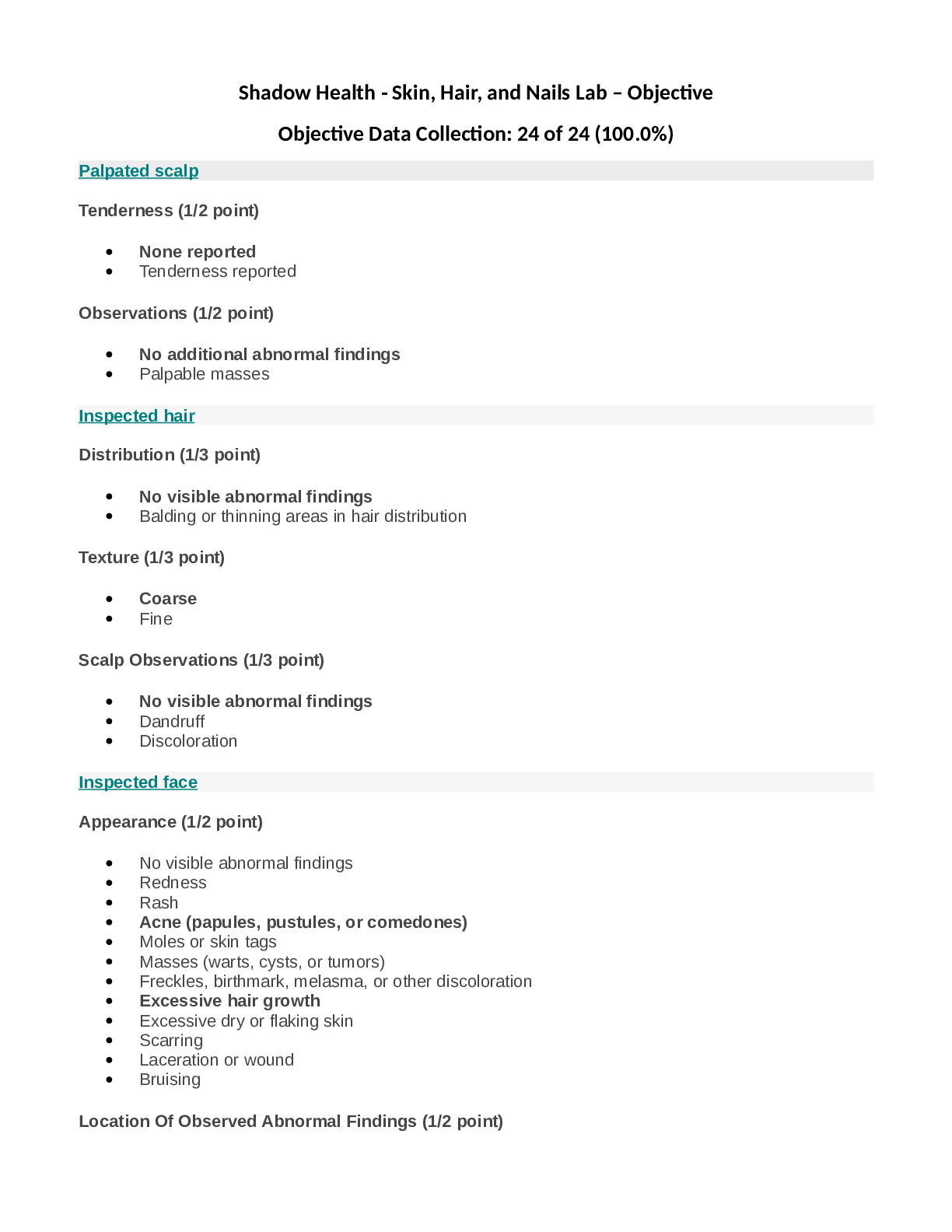 Shadow Health - Skin, Hair, and Nails Lab – Objective

Objective Data Collection: 24 of 24 (100.0%)

Palpated scalp

Tenderness (1/2 point)

• None reported
• Tenderness reported

Observations (1/2 point)

• No additional abnormal findings
• Palpable masses

Inspected hair

Distribution (1/3 point)

• No visible abnormal findings
• Balding or thinning areas in hair distribution

Texture (1/3 point)

• Coarse
• Fine

Scalp Observations (1/3 point)

• No visible abnormal findings
• Dandruff
• Discoloration

Inspected face

Appearance (1/2 point)

• No visible abnormal findings
• Redness
• Rash
• Acne (papules, pustules, or comedones)
• Moles or skin tags
• Masses (warts, cysts, or tumors)
• Freckles, birthmark, melasma, or other discoloration
• Excessive hair growth
• Excessive dry or flaking skin
• Scarring
• Laceration or wound
• Bruising

Location Of Observed Abnormal Findings (1/2 point)